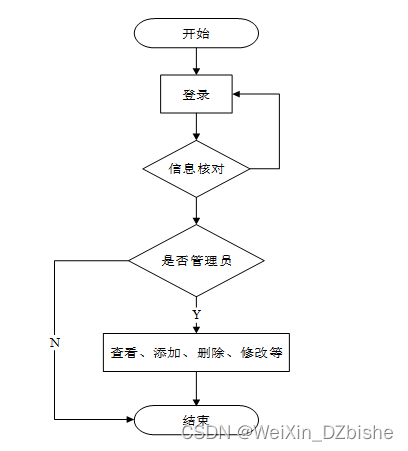 开始

登录

信息核对

是否管理员

Y

N

查看、添加、删除、修改等

结束

CSDN @WeiXin_DZbishe